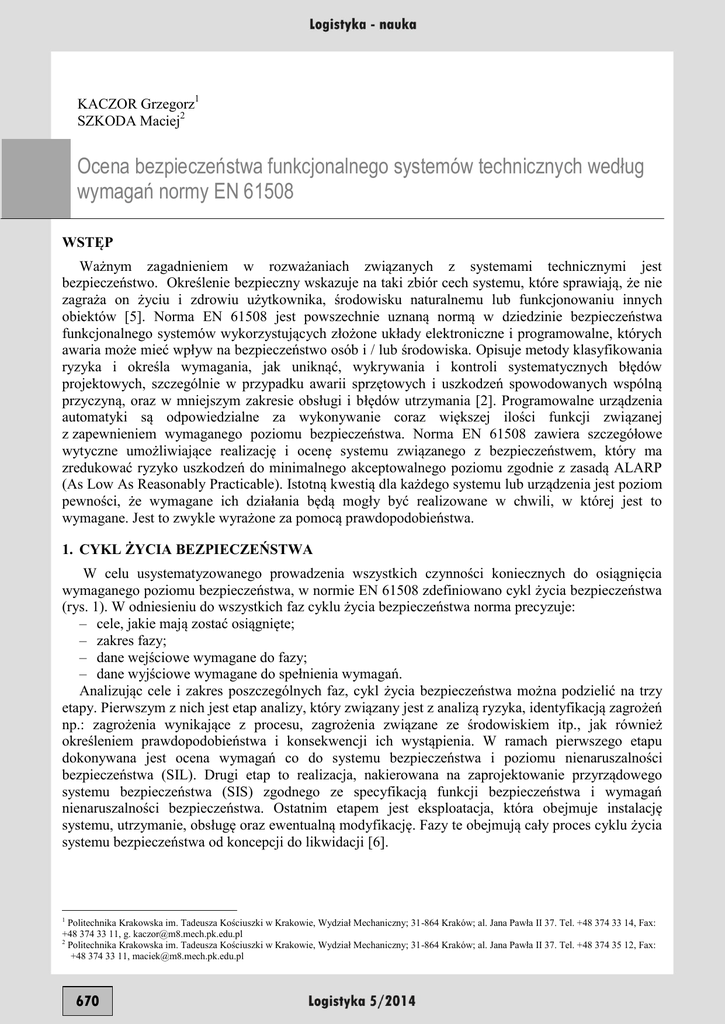 Logistyka - nauka

KACZOR Grzegorz$^1$
SZKODA Maciej$^2$

Ocena bezpieczeństwa funkcjonalnego systemów technicznych według wymagań normy EN 61508

WSTĘP

Ważnym zagadnieniem w rozważaniach związanych z systemami technicznymi jest bezpieczeństwo. Określenie bezpieczny wskazuje na taki zbiór cech systemu, które sprawiają, że nie zagraża on życiu i zdrowiu użytkownika, środowisku naturalnemu lub funkcjonowaniu innych obiektów [5]. Norma EN 61508 jest powszechnie uznaną normą w dziedzinie bezpieczeństwa funkcjonalnego systemów wykorzystujących złożone układy elektroniczne i programowalne, których awaria może mieć wpływ na bezpieczeństwo osób i / lub środowiska. Opisuje metody klasyfikowania ryzyka i określa wymagania, jak uniknąć, wykrywania i kontroli systematycznych błędów projektowych, szczególnie w przypadku awarii sprzętowych i uszkodzeń spowodowanych wspólną przyczyną, oraz w mniejszym zakresie obsługi i błędów utrzymania [2]. Programowalne urządzenia automatyki są odpowiedzialne za wykonywanie coraz większej ilości funkcji związanej z zapewnieniem wymaganego poziomu bezpieczeństwa. Norma EN 61508 zawiera szczegółowe wytyczne umożliwiające realizację i ocenę systemu związanego z bezpieczeństwem, który ma zredukować ryzyko uszkodzeń do minimalnego akceptowalnego poziomu zgodnie z zasadą ALARP (As Low As Reasonably Practicable). Istotną kwestią dla każdego systemu lub urządzenia jest poziom pewności, że wymagane ich działania będą mogły być realizowane w chwili, w której jest to wymagane. Jest to zwykle wyrażone za pomocą prawdopodobieństwa.

1. CYKL ŻYCIA BEZPIECZEŃSTWA

W celu usystematyzowanego prowadzenia wszystkich czynności koniecznych do osiągnięcia wymaganego poziomu bezpieczeństwa, w normie EN 61508 zdefiniowano cykl życia bezpieczeństwa (rys. 1). W odniesieniu do wszystkich faz cyklu życia bezpieczeństwa norma precyzuje:
– cele, jakie mają zostać osiągnięte;
– zakres fazy;
– dane wejściowe wymagane do fazy;
– dane wyjściowe wymagane do spełnienia wymagań.
Analizując cele i zakres poszczególnych faz, cykl życia bezpieczeństwa można podzielić na trzy etapy. Pierwszym z nich jest etap analizy, który związany jest z analizą ryzyka, identyfikacją zagrożeń np.: zagrożenia wynikające z procesu, zagrożenia związane ze środowiskiem itp., jak również określeniem prawdopodobieństwa i konsekwencji ich wystąpienia. W ramach pierwszego etapu dokonywana jest ocena wymagań co do systemu bezpieczeństwa i poziomu nienaruszalności bezpieczeństwa (SIL). Drugi etap to realizacja, nakierowana na zaprojektowanie przyrządowego systemu bezpieczeństwa (SIS) zgodnego ze specyfikacją funkcji bezpieczeństwa i wymagań nienaruszalności bezpieczeństwa. Ostatnim etapem jest eksploatacja, która obejmuje instalację systemu, utrzymanie, obsługę oraz ewentualną modyfikację. Fazy te obejmują cały proces cyklu życia systemu bezpieczeństwa od koncepcji do likwidacji [6].

$^1$ Politechnika Krakowska im. Tadeusza Kościuszki w Krakowie, Wydział Mechaniczny; 31-864 Kraków; al. Jana Pawła II 37. Tel. +48 374 33 14, Fax: +48 374 33 11, g. kaczor@m8.mech.pk.edu.pl
$^2$ Politechnika Krakowska im. Tadeusza Kościuszki w Krakowie, Wydział Mechaniczny; 31-864 Kraków; al. Jana Pawła II 37. Tel. +48 374 35 12, Fax: +48 374 33 11, maciek@m8.mech.pk.edu.pl

670

Logistyka 5/2014